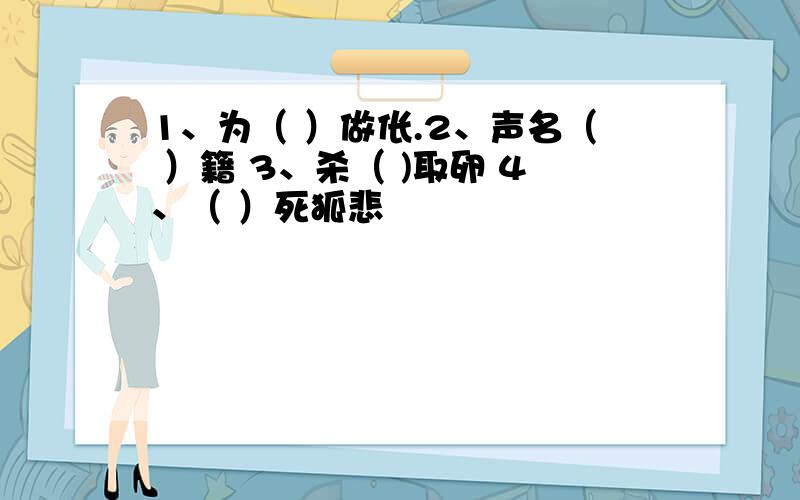 1、为（ ）做伥.2、声名（ ）籍 3、杀（ )取卵 4、（ ）死狐悲